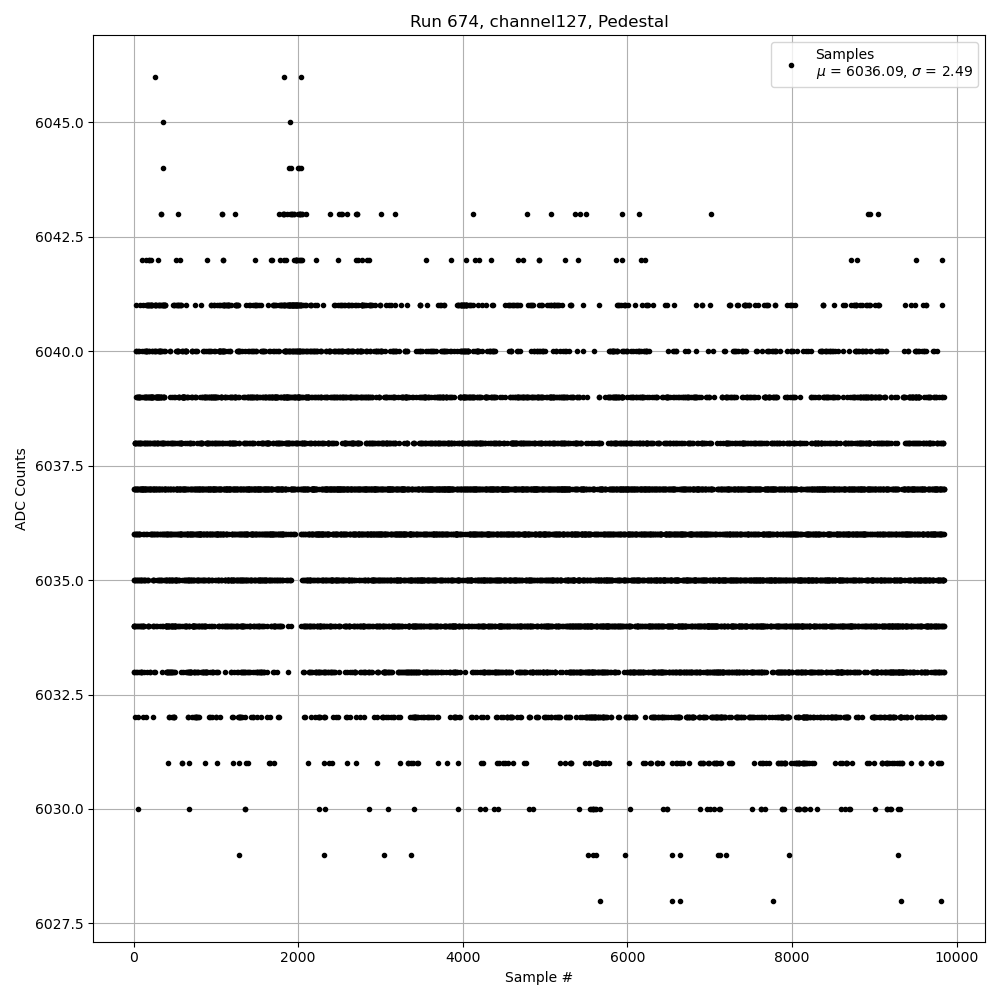 Run 674, channel127, Pedestal

Samples
$\mu$ = 6036.09, $\sigma$ = 2.49

ADC Counts

6045.0
6042.5
6040.0
6037.5
6035.0
6032.5
6030.0
6027.5

0
2000
4000
6000
8000
10000

Sample #